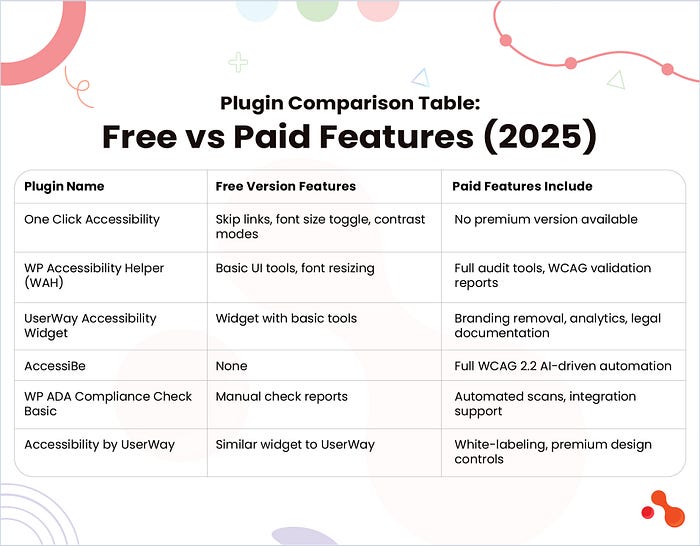 Plugin Comparison Table:
Free vs Paid Features (2025)

| Plugin Name | Free Version Features | Paid Features Include |
|---|---|---|
| One Click Accessibility | Skip links, font size toggle, contrast modes | No premium version available |
| WP Accessibility Helper (WAH) | Basic UI tools, font resizing | Full audit tools, WCAG validation reports |
| UserWay Accessibility Widget | Widget with basic tools | Branding removal, analytics, legal documentation |
| AccessiBe | None | Full WCAG 2.2 AI-driven automation |
| WP ADA Compliance Check Basic | Manual check reports | Automated scans, integration support |
| Accessibility by UserWay | Similar widget to UserWay | White-labeling, premium design controls |